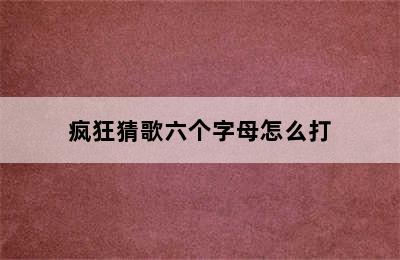 疯狂猜歌六个字母怎么打